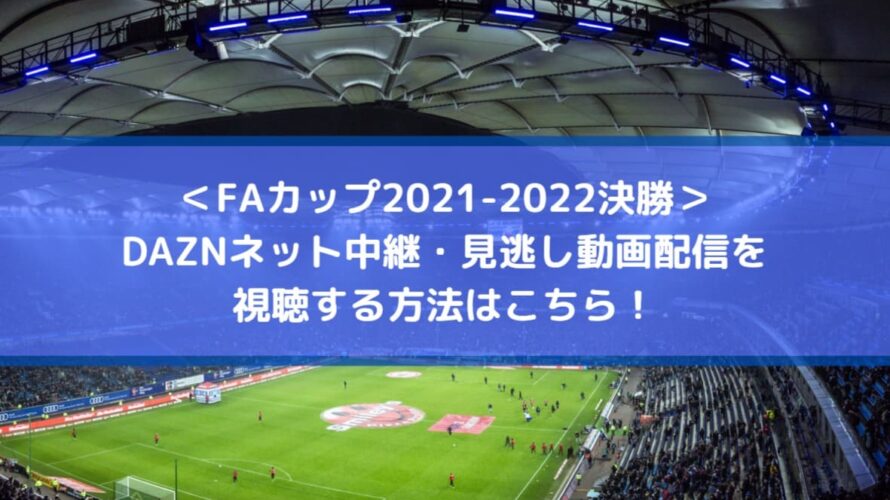 ＜FAカップ2021-2022決勝＞
DAZNネット中継・見逃し動画配信を
視聴する方法はこちら！